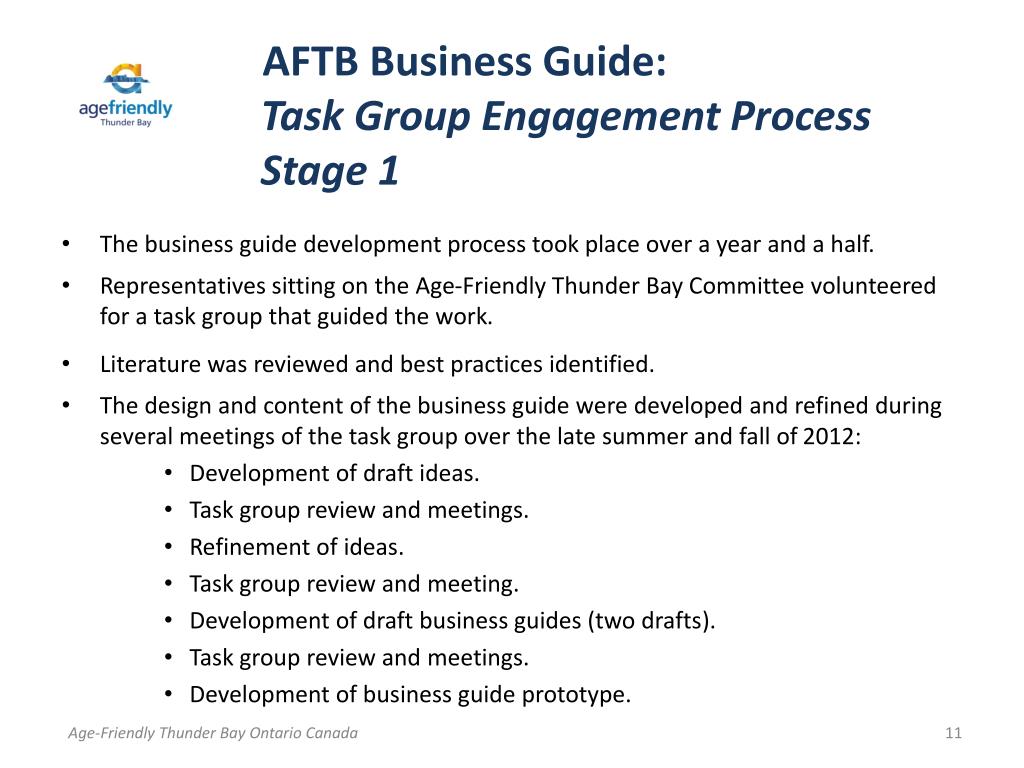 agefriendly
Thunder Bay

AFTB Business Guide:
Task Group Engagement Process
Stage 1

• The business guide development process took place over a year and a half.
• Representatives sitting on the Age-Friendly Thunder Bay Committee volunteered for a task group that guided the work.
• Literature was reviewed and best practices identified.
• The design and content of the business guide were developed and refined during several meetings of the task group over the late summer and fall of 2012:
  • Development of draft ideas.
  • Task group review and meetings.
  • Refinement of ideas.
  • Task group review and meeting.
  • Development of draft business guides (two drafts).
  • Task group review and meetings.
  • Development of business guide prototype.

Age-Friendly Thunder Bay Ontario Canada
11